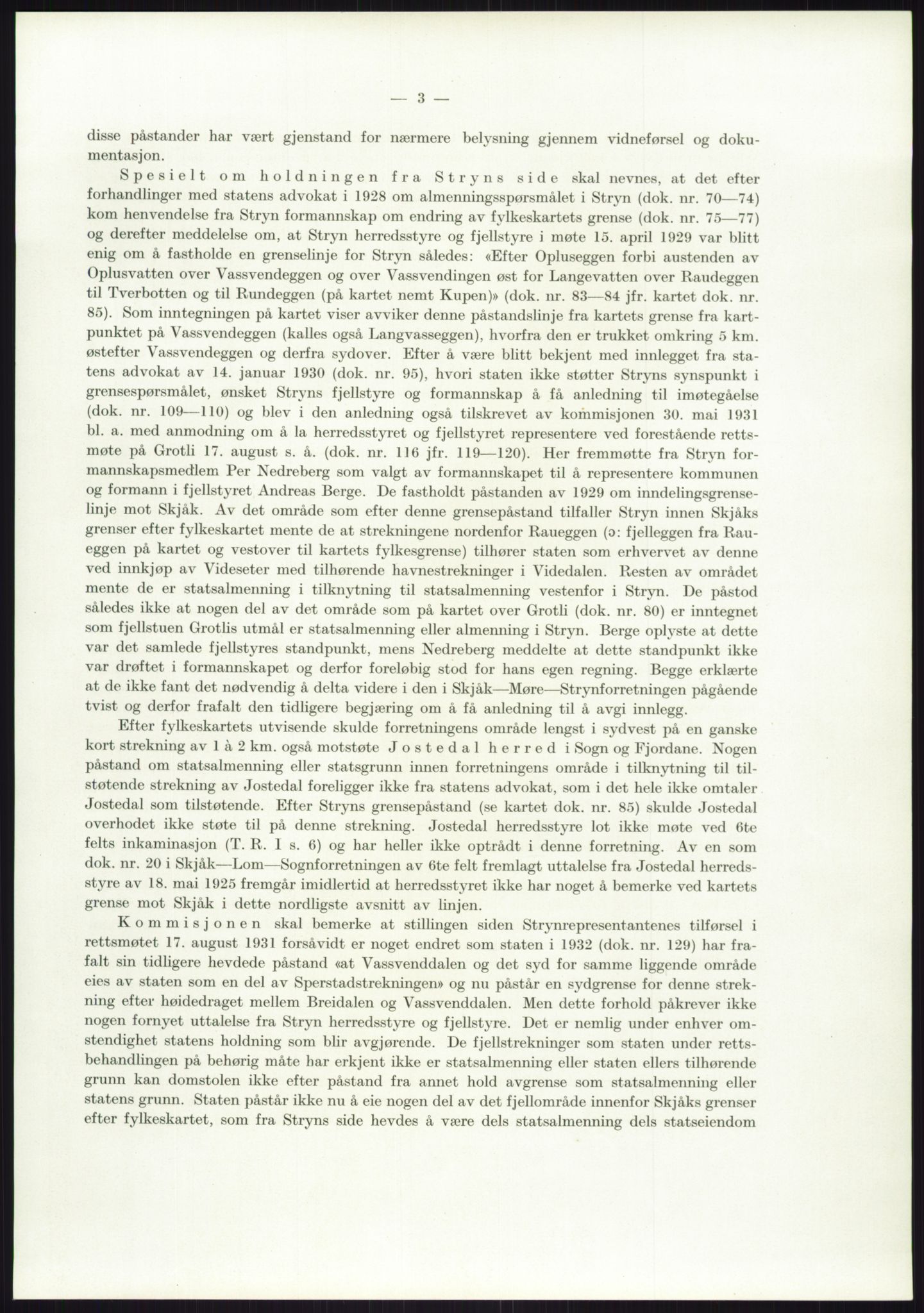 — 3 —

disse påstander har vært gjenstand for nærmere belysning gjennem vidneførsel og dokumentasjon.

Spesielt om holdningen fra Stryns side skal nevnes, at det efter forhandlinger med statens advokat i 1928 om almenningsspørsmålet i Stryn (dok. nr. 70—74) kom henvendelse fra Stryn formannskap om endring av fylkeskartets grense (dok. nr. 75—77) og derefter meddelelse om, at Stryn herredsstyre og fjellstyre i møte 15. april 1929 var blitt enig om å fastholde en grenselinje for Stryn således: «Efter Opluseggen forbi austenden av Oplusvatten over Vassvendeggen og over Vassvendingen øst for Langevatten over Raudeggen til Tverbotten og til Rundeggen (på kartet nemt Kupen)» (dok. nr. 83—84 jfr. kartet dok. nr. 85). Som inntegningen på kartet viser avviker denne påstandslinje fra kartets grense fra kartpunktet på Vassvendeggen (kalles også Langvasseggen), hvorfra den er trukket omkring 5 km. østefter Vassvendeggen og derfra sydover. Efter å være blitt bekjent med innlegget fra statens advokat av 14. januar 1930 (dok. nr. 95), hvori staten ikke støtter Stryns synspunkt i grensespørsmålet, ønsket Stryns fjellstyre og formannskap å få anledning til imøtegåelse (dok. nr. 109—110) og blev i den anledning også tilskrevet av kommisjonen 30. mai 1931 bl. a. med anmodning om å la herredsstyret og fjellstyret representere ved forestående rettsmøte på Grotli 17. august s. å. (dok. nr. 116 jfr. 119—120). Her fremmøtte fra Stryn formannskapsmedlem Per Nedreberg som valgt av formannskapet til å representere kommunen og formann i fjellstyret Andreas Berge. De fastholdt påstanden av 1929 om inndelingsgrenselinje mot Skjåk. Av det område som efter denne grensepåstand tilfaller Stryn innen Skjåks grenser efter fylkeskartet mente de at strekningene nordenfor Raueggen (ɔ: fjelleggen fra Raueggen på kartet og vestover til kartets fylkesgrense) tilhører staten som erhvervet av denne ved innkjøp av Videseter med tilhørende havnestrekninger i Videdalen. Resten av området mente de er statsalmenning i tilknytning til statsalmenning vestenfor i Stryn. De påstod således ikke at nogen del av det område som på kartet over Grotli (dok. nr. 80) er inntegnet som fjellstuen Grotlis utmål er statsalmenning eller almenning i Stryn. Berge oplyste at dette var det samlede fjellstyres standpunkt, mens Nedreberg meddelte at dette standpunkt ikke var drøftet i formannskapet og derfor foreløbig stod for hans egen regning. Begge erklærte at de ikke fant det nødvendig å delta videre i den i Skjåk—Møre—Strynforretningen pågående tvist og derfor frafalt den tidligere begjæring om å få anledning til å avgi innlegg.

Efter fylkeskartets utvisende skulde forretningens område lengst i sydvest på en ganske kort strekning av 1 à 2 km. også motstøte Jostedal herred i Sogn og Fjordane. Nogen påstand om statsalmenning eller statsgrunn innen forretningens område i tilknytning til tilstøtende strekning av Jostedal foreligger ikke fra statens advokat, som i det hele ikke omtaler Jostedal som tilstøtende. Efter Stryns grensepåstand (se kartet dok. nr. 85) skulde Jostedal overhodet ikke støte til på denne strekning. Jostedal herredsstyre lot ikke møte ved 6te felts inkaminasjon (T. R. I s. 6) og har heller ikke optrådt i denne forretning. Av en som dok. nr. 20 i Skjåk—Lom—Sognforretningen av 6te felt fremlagt uttalelse fra Jostedal herredsstyre av 18. mai 1925 fremgår imidlertid at herredsstyret ikke har noget å bemerke ved kartets grense mot Skjåk i dette nordligste avsnitt av linjen.

Kommisjonen skal bemerke at stillingen siden Strynrepresentantenes tilførsel i rettsmøtet 17. august 1931 forsåvidt er noget endret som staten i 1932 (dok. nr. 129) har frafalt sin tidligere hevdede påstand «at Vassvenddalen og det syd for samme liggende område eies av staten som en del av Sperstadstrekningen» og nu påstår en sydgrense for denne strekning efter høidedraget mellem Breidalen og Vassvenddalen. Men dette forhold påkrever ikke nogen fornyet uttalelse fra Stryn herredsstyre og fjellstyre. Det er nemlig under enhver omstendighet statens holdning som blir avgjørende. De fjellstrekninger som staten under rettsbehandlingen på behørig måte har erkjent ikke er statsalmenning eller staten ellers tilhørende grunn kan domstolen ikke efter påstand fra annet hold avgrense som statsalmenning eller statens grunn. Staten påstår ikke nu å eie nogen del av det fjellområde innenfor Skjåks grenser efter fylkeskartet, som fra Stryns side hevdes å være dels statsalmenning dels statseiendom